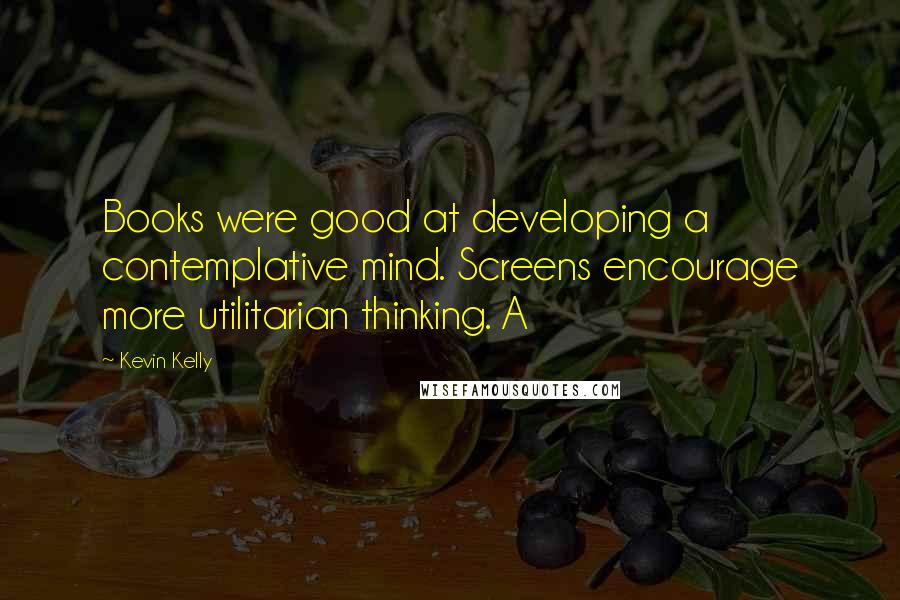 Books were good at developing a contemplative mind. Screens encourage more utilitarian thinking. A

~ Kevin Kelly

WISEFAMOUSQUOTES.COM